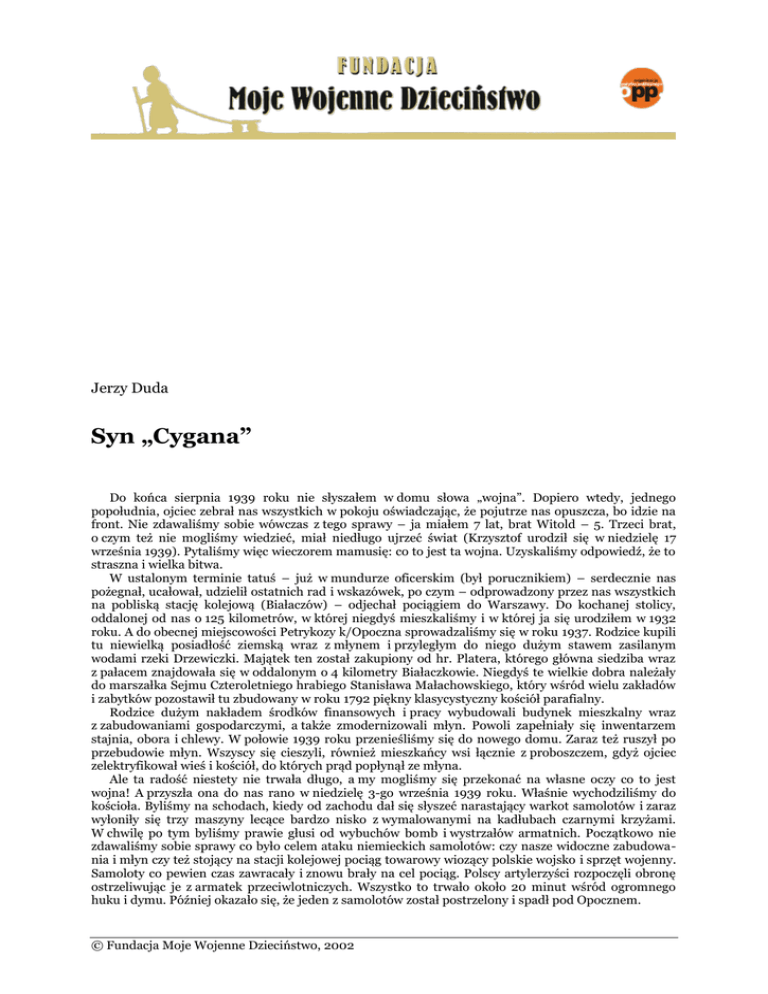 FUNDACJA
Moje Wojenne Dzieciństwo

opp

Jerzy Duda

Syn „Cygana”

Do końca sierpnia 1939 roku nie słyszałem w domu słowa „wojna”. Dopiero wtedy, jednego popołudnia, ojciec zebrał nas wszystkich w pokoju oświadczając, że pojutrze nas opuszcza, bo idzie na front. Nie zdawaliśmy sobie wówczas z tego sprawy – ja miałem 7 lat, brat Witold – 5. Trzeci brat, o czym też nie mogliśmy wiedzieć, miał niedługo ujrzeć świat (Krzysztof urodził się w niedzielę 17 września 1939). Pytaliśmy więc wieczorem mamusię: co to jest ta wojna. Uzyskaliśmy odpowiedź, że to straszna i wielka bitwa.

W ustalonym terminie tatuś – już w mundurze oficerskim (był porucznikiem) – serdecznie nas pożegnał, ucałował, udzielił ostatnich rad i wskazówek, po czym – odprowadzony przez nas wszystkich na pobliską stację kolejową (Białaczów) – odjechał pociągiem do Warszawy. Do kochanej stolicy, oddalonej od nas o 125 kilometrów, w której niegdyś mieszkaliśmy i w której ja się urodziłem w 1932 roku. A do obecnej miejscowości Petrykozy k/Opoczna sprowadzaliśmy się w roku 1937. Rodzice kupili tu niewielką posiadłość ziemską wraz z młynem i przyległym do niego dużym stawem zasilanym wodami rzeki Drzewiczki. Majątek ten został zakupiony od hr. Platera, którego główna siedziba wraz z pałacem znajdowała się w oddalonym o 4 kilometry Białaczkowie. Niegdyś te wielkie dobra należały do marszałka Sejmu Czteroletniego hrabiego Stanisława Małachowskiego, który wśród wielu zakładów i zabytków pozostawił tu zbudowany w roku 1792 piękny klasycystyczny kościół parafialny.

Rodzice dużym nakładem środków finansowych i pracy wybudowali budynek mieszkalny wraz z zabudowaniami gospodarczymi, a także zmodernizowali młyn. Powoli zapełniały się inwentarzem stajnia, obora i chlewy. W połowie 1939 roku przenieśliśmy się do nowego domu. Zaraz też ruszył po przebudowie młyn. Wszyscy się cieszyli, również mieszkańcy wsi łącznie z proboszczem, gdyż ojciec zelektryfikował wieś i kościół, do których prąd popłynął ze młyna.

Ale ta radość niestety nie trwała długo, a my mogliśmy się przekonać na własne oczy co to jest wojna! A przyszła ona do nas rano w niedzielę 3-go września 1939 roku. Właśnie wychodziliśmy do kościoła. Byliśmy na schodach, kiedy od zachodu dał się słyszeć narastający warkot samolotów i zaraz wyłoniły się trzy maszyny lecące bardzo nisko z wymalowanymi na kadłubach czarnymi krzyżami. W chwilę po tym byliśmy prawie głusi od wybuchów bomb i wystrzałów armatnich. Początkowo nie zdawaliśmy sobie sprawy co było celem ataku niemieckich samolotów: czy nasze widoczne zabudowania i młyn czy też stojący na stacji kolejowej pociąg towarowy wiozący polskie wojsko i sprzęt wojenny. Samoloty co pewien czas zawracały i znowu brały na cel pociąg. Polscy artylerzyści rozpoczęli obronę ostrzeliwując je z armatek przeciwlotniczych. Wszystko to trwało około 20 minut wśród ogromnego huku i dymu. Później okazało się, że jeden z samolotów został postrzelony i spadł pod Opocznem.

© Fundacja Moje Wojenne Dzieciństwo, 2002